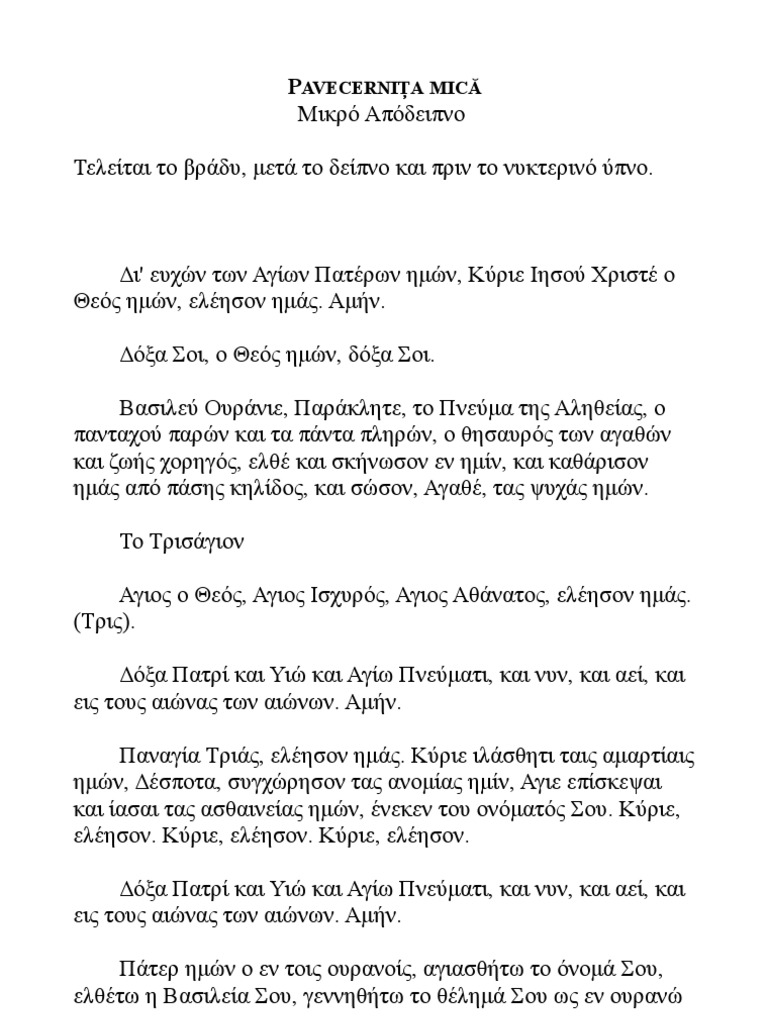 PAVECERNIȚA MICĂ
Μικρό Απόδειπνο

Τελείται το βράδυ, μετά το δείπνο και πριν το νυκτερινό ύπνο.

Δι' ευχών των Αγίων Πατέρων ημών, Κύριε Ιησού Χριστέ ο Θεός ημών, ελέησον ημάς. Αμήν.

Δόξα Σοι, ο Θεός ημών, δόξα Σοι.

Βασιλεύ Ουράνιε, Παράκλητε, το Πνεύμα της Αληθείας, ο πανταχού παρών και τα πάντα πληρών, ο θησαυρός των αγαθών και ζωής χορηγός, ελθέ και σκήνωσον εν ημίν, και καθάρισον ημάς από πάσης κηλίδος, και σώσον, Αγαθέ, τας ψυχάς ημών.

Το Τρισάγιον

Αγιος ο Θεός, Αγιος Ισχυρός, Αγιος Αθάνατος, ελέησον ημάς. (Τρις).

Δόξα Πατρί και Υιώ και Αγίω Πνεύματι, και νυν, και αεί, και εις τους αιώνας των αιώνων. Αμήν.

Παναγία Τριάς, ελέησον ημάς. Κύριε ιλάσθητι ταις αμαρτίαις ημών, Δέσποτα, συγχώρησον τας ανομίας ημίν, Αγιε επίσκεψαι και ίασαι τας ασθαινείας ημών, ένεκεν του ονόματός Σου. Κύριε, ελέησον. Κύριε, ελέησον. Κύριε, ελέησον.

Δόξα Πατρί και Υιώ και Αγίω Πνεύματι, και νυν, και αεί, και εις τους αιώνας των αιώνων. Αμήν.

Πάτερ ημών ο εν τοις ουρανοίς, αγιασθήτω το όνομά Σου, ελθέτω η Βασιλεία Σου, γεννηθήτω το θέλημά Σου ως εν ουρανώ